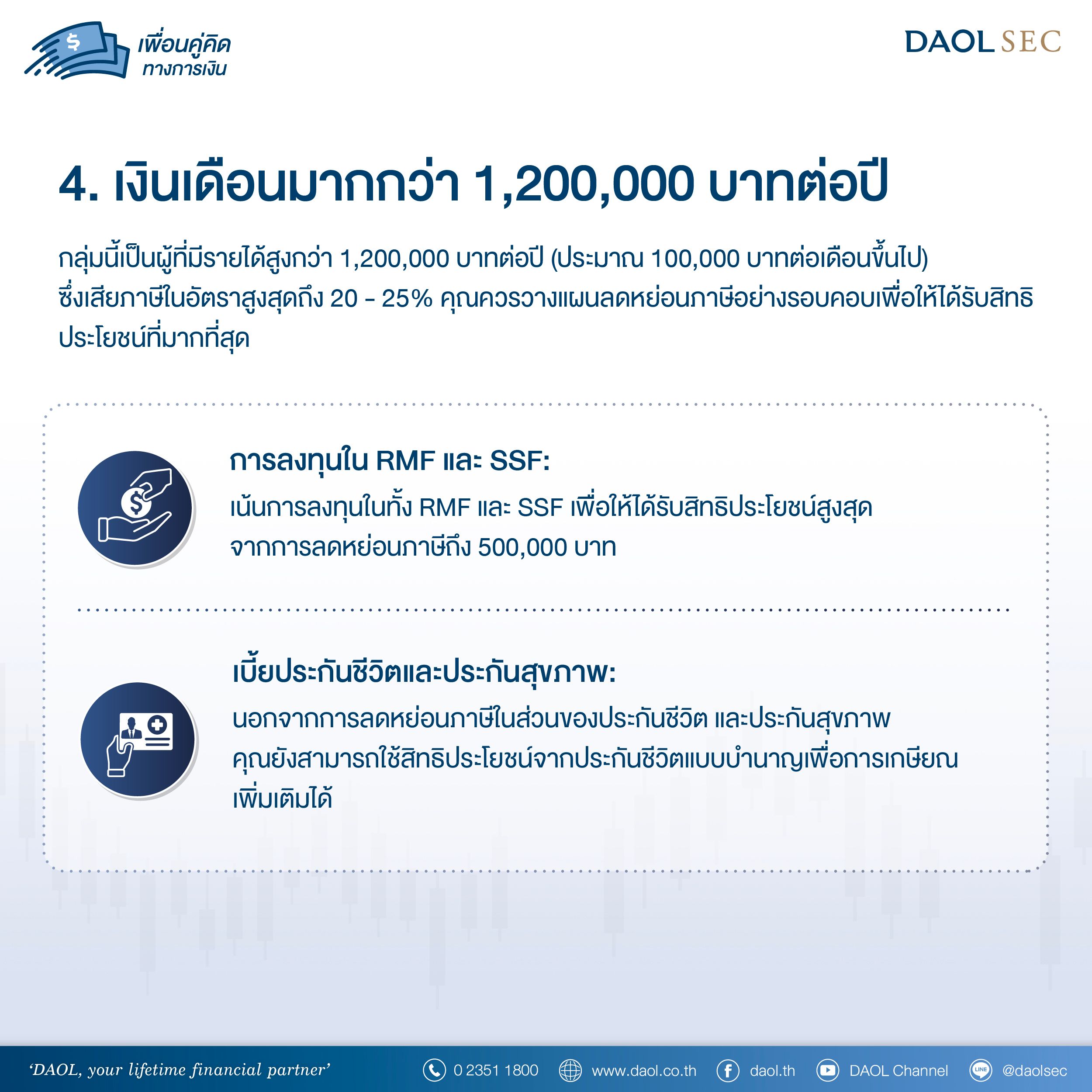 เพื่อนคู่คิด
ทางการเงิน

DAOL SEC

4. เงินเดือนมากกว่า 1,200,000 บาทต่อปี

กลุ่มนี้เป็นผู้ที่มีรายได้สูงกว่า 1,200,000 บาทต่อปี (ประมาณ 100,000 บาทต่อเดือนขึ้นไป) ซึ่งเสียภาษีในอัตราสูงสุดถึง 20 - 25% คุณควรวางแผนลดหย่อนภาษีอย่างรอบคอบเพื่อให้ได้รับสิทธิประโยชน์ที่มากที่สุด

การลงทุนใน RMF และ SSF:
เน้นการลงทุนในทั้ง RMF และ SSF เพื่อให้ได้รับสิทธิประโยชน์สูงสุดจากการลดหย่อนภาษีถึง 500,000 บาท

เบี้ยประกันชีวิตและประกันสุขภาพ:
นอกจากการลดหย่อนภาษีในส่วนของประกันชีวิต และประกันสุขภาพ คุณยังสามารถใช้สิทธิประโยชน์จากประกันชีวิตแบบบำนาญเพื่อการเกษียณเพิ่มเติมได้

'DAOL, your lifetime financial partner'
0 2351 1800
www.daol.co.th
daol.th
DAOL Channel
LINE
@daolsec